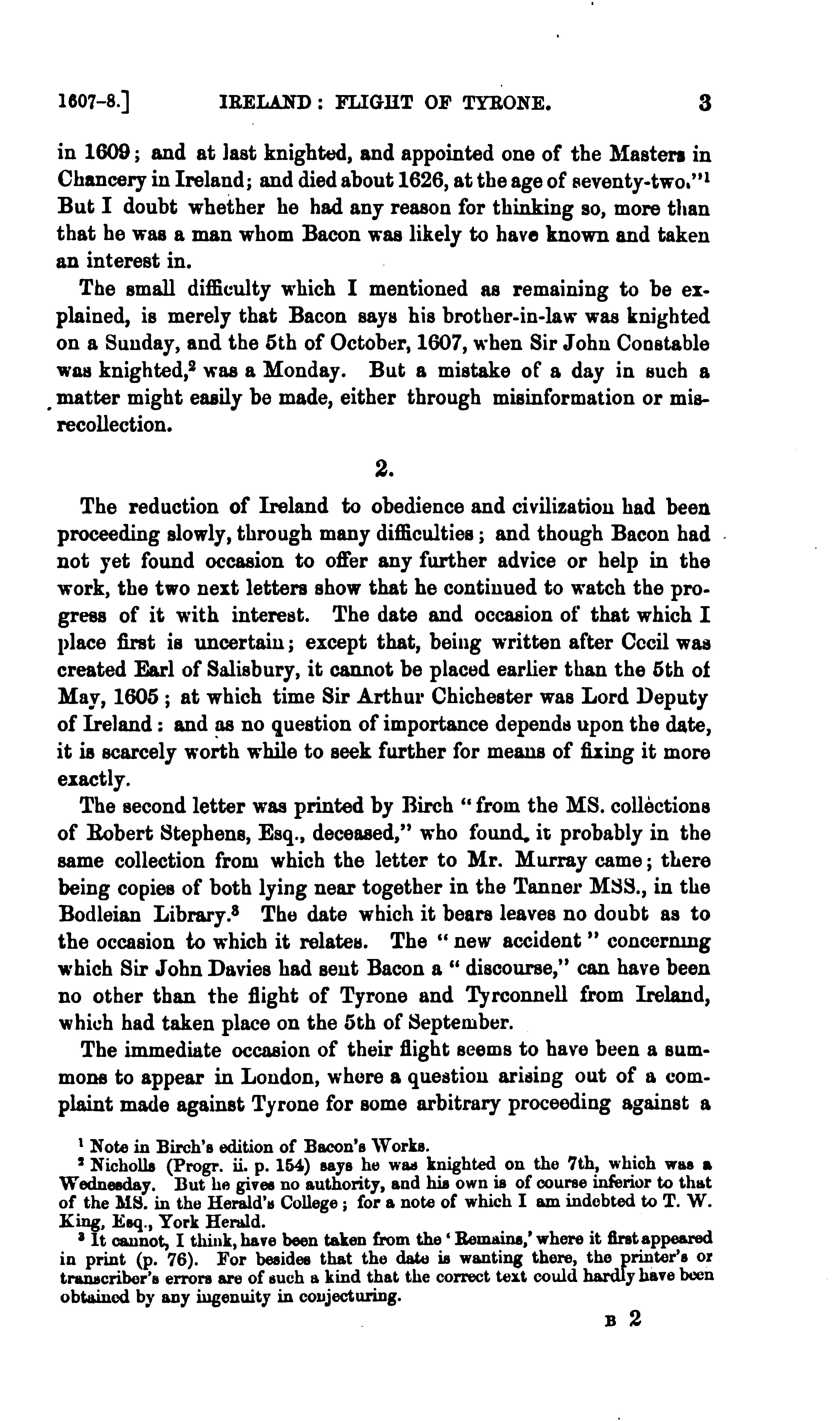 1607-8.] IRELAND: FLIGHT OF TYRONE. 3

in 1609; and at last knighted, and appointed one of the Masters in Chancery in Ireland; and died about 1626, at the age of seventy-two."$^1$ But I doubt whether he had any reason for thinking so, more than that he was a man whom Bacon was likely to have known and taken an interest in.

The small difficulty which I mentioned as remaining to be explained, is merely that Bacon says his brother-in-law was knighted on a Sunday, and the 5th of October, 1607, when Sir John Constable was knighted,$^2$ was a Monday. But a mistake of a day in such a matter might easily be made, either through misinformation or misrecollection.

2.

The reduction of Ireland to obedience and civilization had been proceeding slowly, through many difficulties; and though Bacon had not yet found occasion to offer any further advice or help in the work, the two next letters show that he continued to watch the progress of it with interest. The date and occasion of that which I place first is uncertain; except that, being written after Cecil was created Earl of Salisbury, it cannot be placed earlier than the 5th of May, 1605; at which time Sir Arthur Chichester was Lord Deputy of Ireland: and as no question of importance depends upon the date, it is scarcely worth while to seek further for means of fixing it more exactly.

The second letter was printed by Birch "from the MS. collections of Robert Stephens, Esq., deceased," who found it probably in the same collection from which the letter to Mr. Murray came; there being copies of both lying near together in the Tanner MSS., in the Bodleian Library.$^3$ The date which it bears leaves no doubt as to the occasion to which it relates. The "new accident" concerning which Sir John Davies had sent Bacon a "discourse," can have been no other than the flight of Tyrone and Tyrconnell from Ireland, which had taken place on the 5th of September.

The immediate occasion of their flight seems to have been a summons to appear in London, where a question arising out of a complaint made against Tyrone for some arbitrary proceeding against a

$^1$ Note in Birch's edition of Bacon's Works.
$^2$ Nicholls (Progr. ii. p. 154) says he was knighted on the 7th, which was a Wednesday. But he gives no authority, and his own is of course inferior to that of the MS. in the Herald's College; for a note of which I am indebted to T. W. King, Esq., York Herald.
$^3$ It cannot, I think, have been taken from the 'Remains,' where it first appeared in print (p. 76). For besides that the date is wanting there, the printer's or transcriber's errors are of such a kind that the correct text could hardly have been obtained by any ingenuity in conjecturing.

B 2